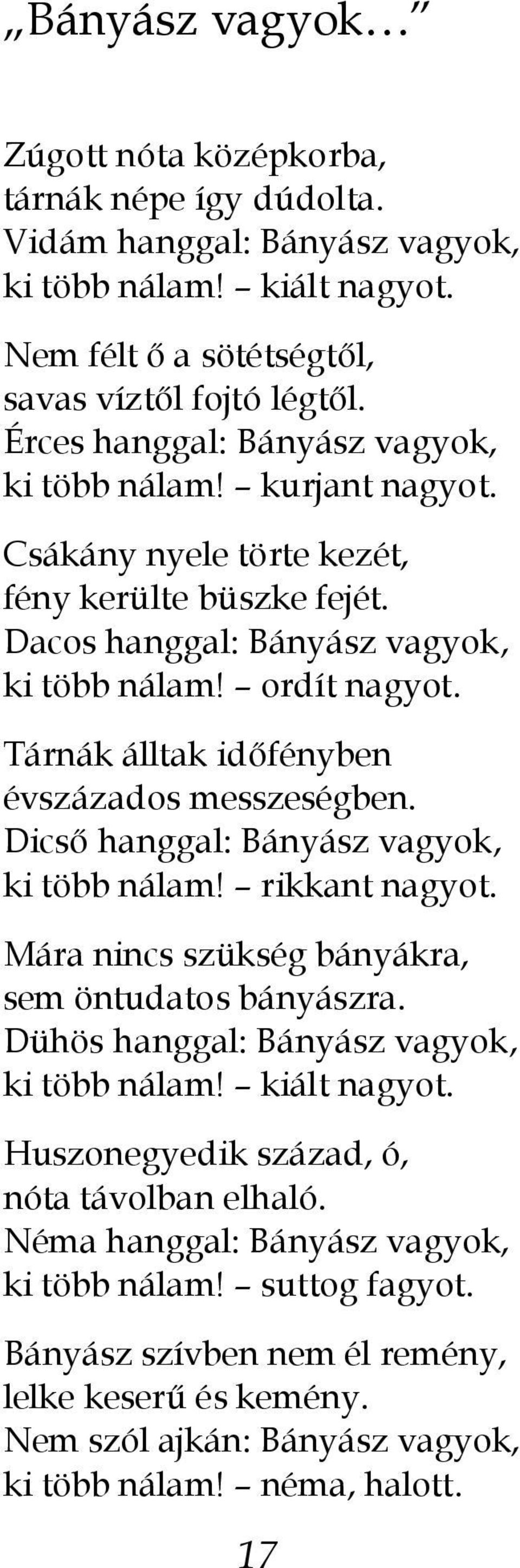 „Bányász vagyok…”

Zúgott nóta középkorba,
tárnák népe így dúdolta.
Vidám hanggal: Bányász vagyok,
ki több nálam! – kiált nagyot.

Nem félt ő a sötétségtől,
savas víztől fojtó légtől.
Érces hanggal: Bányász vagyok,
ki több nálam! – kurjant nagyot.

Csákány nyele törte kezét,
fény kerülte büszke fejét.
Dacos hanggal: Bányász vagyok,
ki több nálam! – ordít nagyot.

Tárnák álltak időfényben
évszázados messzeségben.
Dicső hanggal: Bányász vagyok,
ki több nálam! – rikkant nagyot.

Mára nincs szükség bányákra,
sem öntudatos bányászra.
Dühös hanggal: Bányász vagyok,
ki több nálam! – kiált nagyot.

Huszonegyedik század, ó,
nóta távolban elhaló.
Néma hanggal: Bányász vagyok,
ki több nálam! – suttog fagyot.

Bányász szívben nem él remény,
lelke keserű és kemény.
Nem szól ajkán: Bányász vagyok,
ki több nálam! – néma, halott.

17